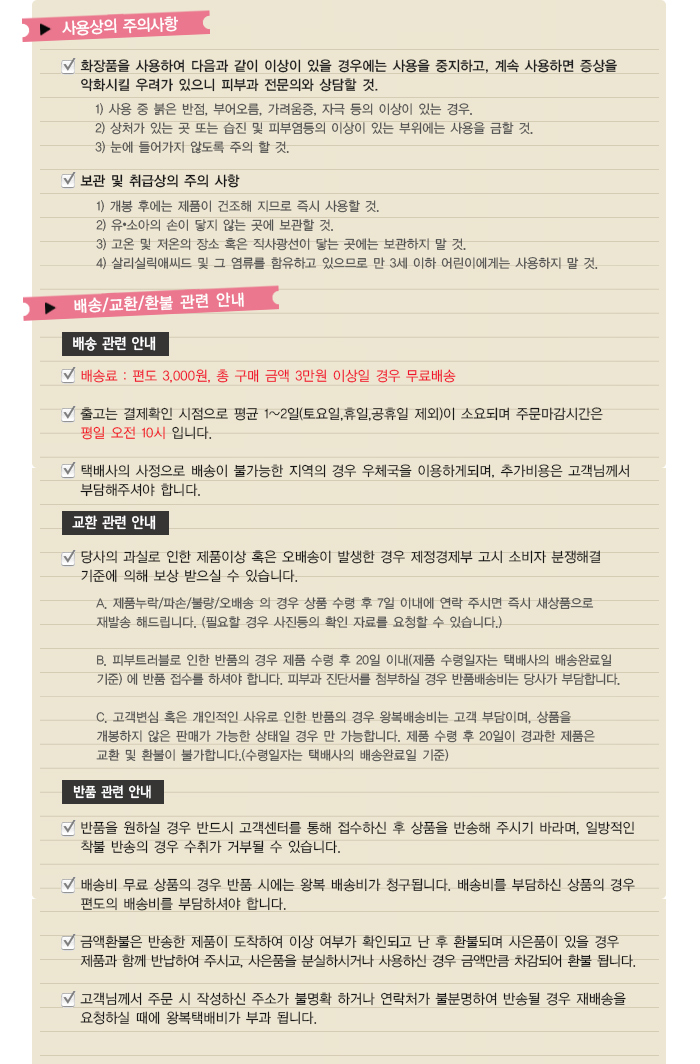 ▶ 사용상의 주의사항

☑ 화장품을 사용하여 다음과 같이 이상이 있을 경우에는 사용을 중지하고, 계속 사용하면 증상을 악화시킬 우려가 있으니 피부과 전문의와 상담할 것.

1) 사용 중 붉은 반점, 부어오름, 가려움증, 자극 등의 이상이 있는 경우.
2) 상처가 있는 곳 또는 습진 및 피부염등의 이상이 있는 부위에는 사용을 금할 것.
3) 눈에 들어가지 않도록 주의 할 것.

☑ 보관 및 취급상의 주의 사항

1) 개봉 후에는 제품이 건조해 지므로 즉시 사용할 것.
2) 유•소아의 손이 닿지 않는 곳에 보관할 것.
3) 고온 및 저온의 장소 혹은 직사광선이 닿는 곳에는 보관하지 말 것.
4) 살리실릭애씨드 및 그 염류를 함유하고 있으므로 만 3세 이하 어린이에게는 사용하지 말 것.

▶ 배송/교환/환불 관련 안내

배송 관련 안내

☑ 배송료 : 편도 3,000원, 총 구매 금액 3만원 이상일 경우 무료배송

☑ 출고는 결제확인 시점으로 평균 1~2일(토요일,휴일,공휴일 제외)이 소요되며 주문마감시간은 평일 오전 10시 입니다.

☑ 택배사의 사정으로 배송이 불가능한 지역의 경우 우체국을 이용하게되며, 추가비용은 고객님께서 부담해주셔야 합니다.

교환 관련 안내

☑ 당사의 과실로 인한 제품이상 혹은 오배송이 발생한 경우 제정경제부 고시 소비자 분쟁해결 기준에 의해 보상 받으실 수 있습니다.

A. 제품누락/파손/불량/오배송 의 경우 상품 수령 후 7일 이내에 연락 주시면 즉시 새상품으로 재발송 해드립니다. (필요할 경우 사진등의 확인 자료를 요청할 수 있습니다.)

B. 피부트러블로 인한 반품의 경우 제품 수령 후 20일 이내(제품 수령일자는 택배사의 배송완료일 기준) 에 반품 접수를 하셔야 합니다. 피부과 진단서를 첨부하실 경우 반품배송비는 당사가 부담합니다.

C. 고객변심 혹은 개인적인 사유로 인한 반품의 경우 왕복배송비는 고객 부담이며, 상품을 개봉하지 않은 판매가 가능한 상태일 경우 만 가능합니다. 제품 수령 후 20일이 경과한 제품은 교환 및 환불이 불가합니다.(수령일자는 택배사의 배송완료일 기준)

반품 관련 안내

☑ 반품을 원하실 경우 반드시 고객센터를 통해 접수하신 후 상품을 반송해 주시기 바라며, 일방적인 착불 반송의 경우 수취가 거부될 수 있습니다.

☑ 배송비 무료 상품의 경우 반품 시에는 왕복 배송비가 청구됩니다. 배송비를 부담하신 상품의 경우 편도의 배송비를 부담하셔야 합니다.

☑ 금액환불은 반송한 제품이 도착하여 이상 여부가 확인되고 난 후 환불되며 사은품이 있을 경우 제품과 함께 반납하여 주시고, 사은품을 분실하시거나 사용하신 경우 금액만큼 차감되어 환불 됩니다.

☑ 고객님께서 주문 시 작성하신 주소가 불명확 하거나 연락처가 불분명하여 반송될 경우 재배송을 요청하실 때에 왕복택배비가 부과 됩니다.